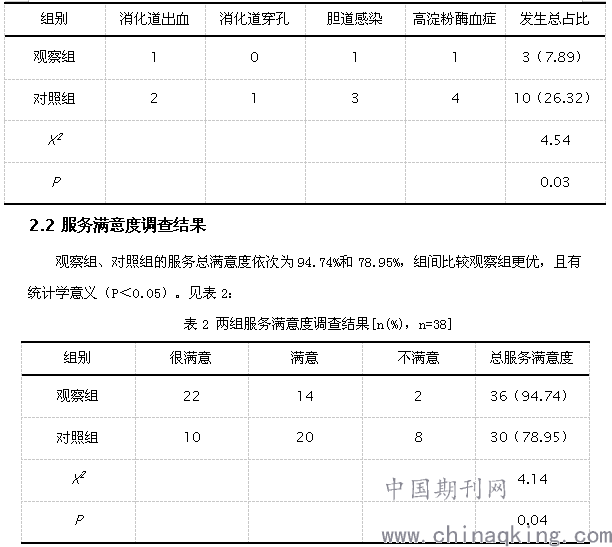 | 组别 | 消化道出血 | 消化道穿孔 | 胆道感染 | 高淀粉酶血症 | 发生总占比 |
|---|---|---|---|---|---|
| 观察组 | 1 | 0 | 1 | 1 | 3（7.89） |
| 对照组 | 2 | 1 | 3 | 4 | 10（26.32） |
| $X^2$ | | | | | 4.54 |
| $P$ | | | | | 0.03 |

2.2 服务满意度调查结果

观察组、对照组的服务总满意度依次为 94.74%和 78.95%，组间比较观察组更优，且有统计学意义（P<0.05）。见表 2：

表 2 两组服务满意度调查结果[n(%)，n=38]

| 组别 | 很满意 | 满意 | 不满意 | 总服务满意度 |
|---|---|---|---|---|
| 观察组 | 22 | 14 | 2 | 36（94.74） |
| 对照组 | 10 | 20 | 8 | 30（78.95） |
| $X^2$ | | | | 4.14 |
| $P$ | | | | 0.04 |

中国期刊网
www.chinaqking.com